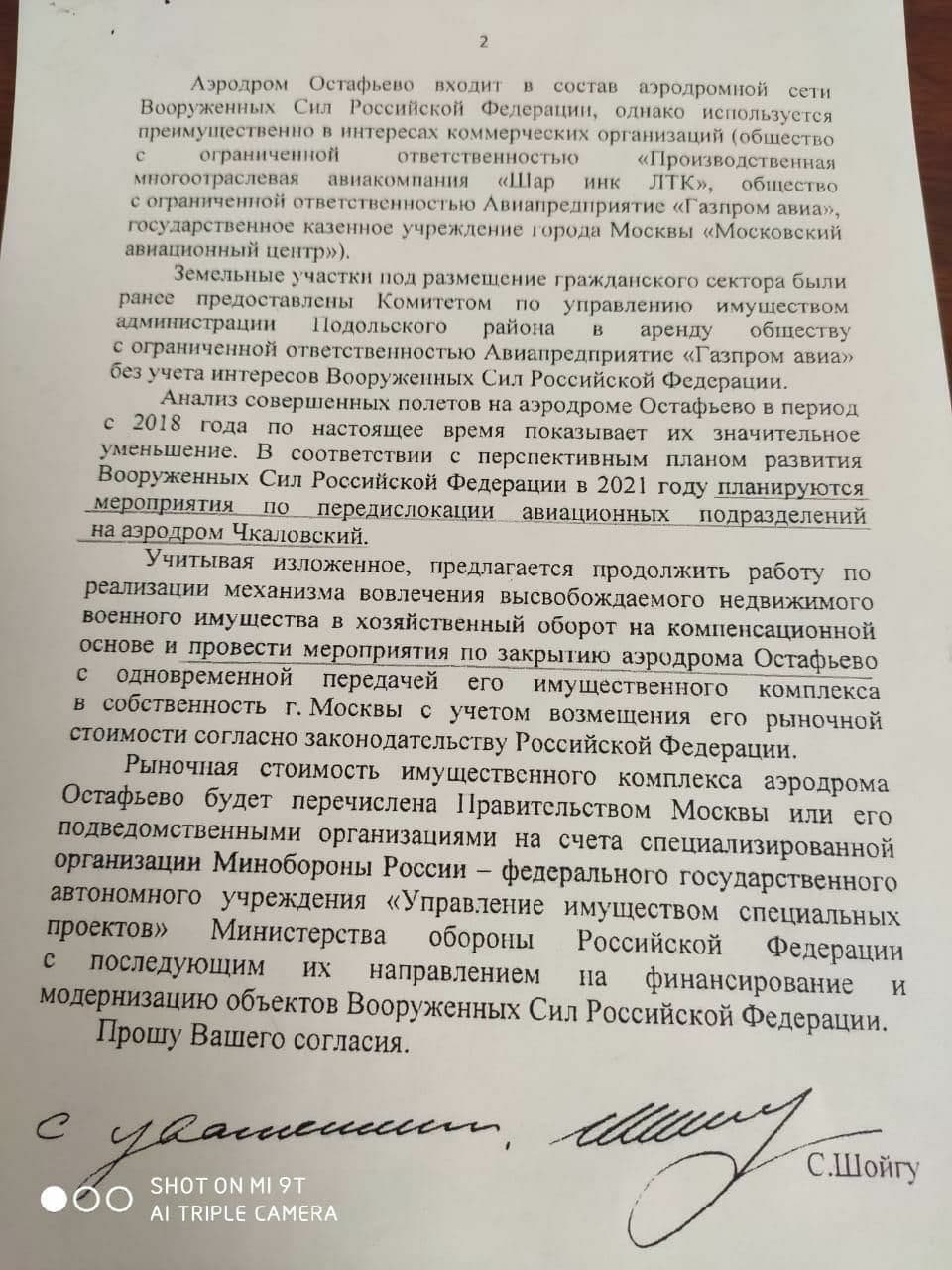 2

Аэродром Остафьево входит в состав аэродромной сети Вооруженных Сил Российской Федерации, однако используется преимущественно в интересах коммерческих организаций (общество с ограниченной ответственностью «Производственная многоотраслевая авиакомпания «Шар инк ЛТК», общество с ограниченной ответственностью Авиапредприятие «Газпром авиа», государственное казенное учреждение города Москвы «Московский авиационный центр»).

Земельные участки под размещение гражданского сектора были ранее предоставлены Комитетом по управлению имуществом администрации Подольского района в аренду обществу с ограниченной ответственностью Авиапредприятие «Газпром авиа» без учета интересов Вооруженных Сил Российской Федерации.

Анализ совершенных полетов на аэродроме Остафьево в период с 2018 года по настоящее время показывает их значительное уменьшение. В соответствии с перспективным планом развития Вооруженных Сил Российской Федерации в 2021 году планируются мероприятия по передислокации авиационных подразделений на аэродром Чкаловский.

Учитывая изложенное, предлагается продолжить работу по реализации механизма вовлечения высвобождаемого недвижимого военного имущества в хозяйственный оборот на компенсационной основе и провести мероприятия по закрытию аэродрома Остафьево с одновременной передачей его имущественного комплекса в собственность г. Москвы с учетом возмещения его рыночной стоимости согласно законодательству Российской Федерации.

Рыночная стоимость имущественного комплекса аэродрома Остафьево будет перечислена Правительством Москвы или его подведомственными организациями на счета специализированной организации Минобороны России – федерального государственного автономного учреждения «Управление имуществом специальных проектов» Министерства обороны Российской Федерации с последующим их направлением на финансирование и модернизацию объектов Вооруженных Сил Российской Федерации.

Прошу Вашего согласия.

С уважением,

С.Шойгу

SHOT ON MI 9T
AI TRIPLE CAMERA